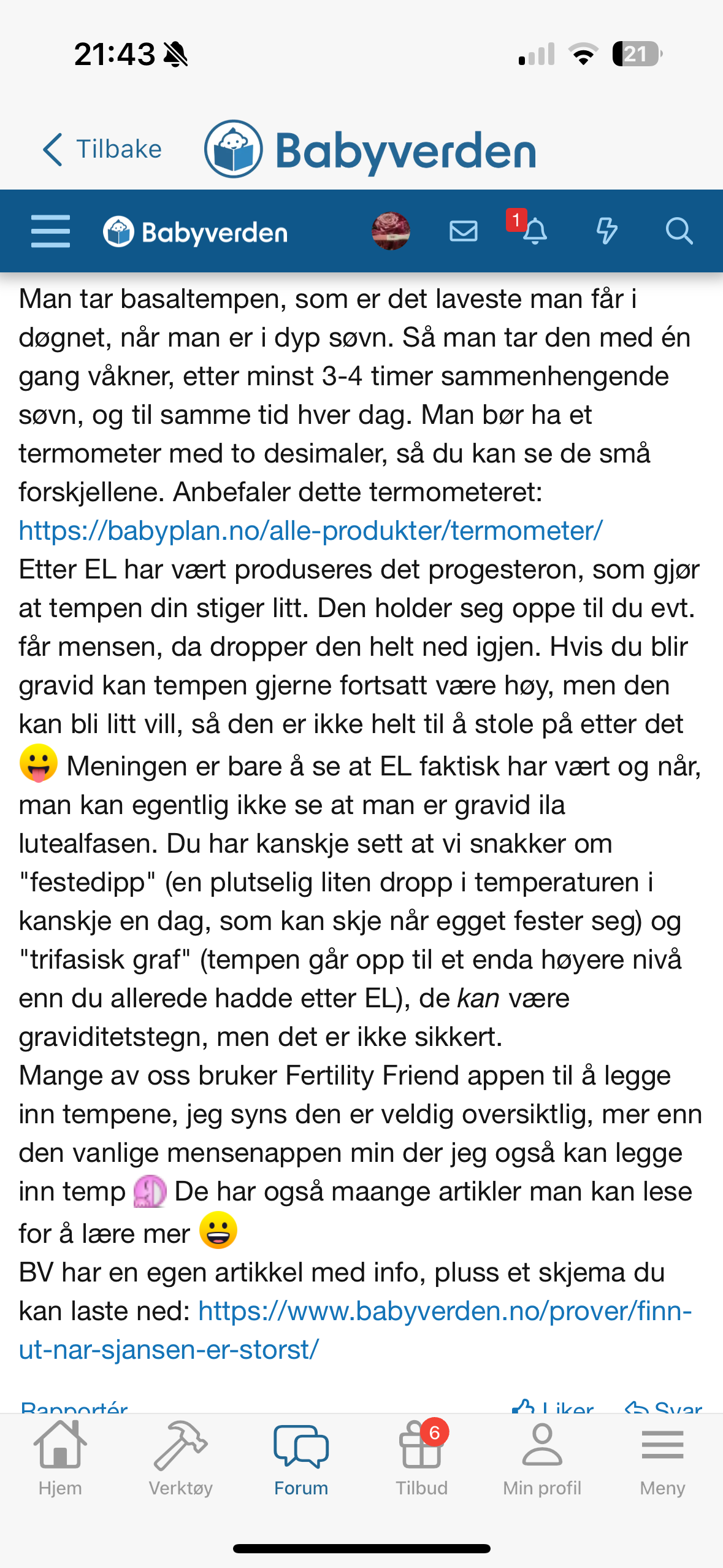 21:43 21

Tilbake Babyverden

Babyverden 1

Man tar basaltempen, som er det laveste man får i døgnet, når man er i dyp søvn. Så man tar den med én gang våkner, etter minst 3-4 timer sammenhengende søvn, og til samme tid hver dag. Man bør ha et termometer med to desimaler, så du kan se de små forskjellene. Anbefaler dette termometeret: https://babyplan.no/alle-produkter/termometer/
Etter EL har vært produseres det progesteron, som gjør at tempen din stiger litt. Den holder seg oppe til du evt. får mensen, da dropper den helt ned igjen. Hvis du blir gravid kan tempen gjerne fortsatt være høy, men den kan bli litt vill, så den er ikke helt til å stole på etter det 😛 Meningen er bare å se at EL faktisk har vært og når, man kan egentlig ikke se at man er gravid ila lutealfasen. Du har kanskje sett at vi snakker om "festedipp" (en plutselig liten dropp i temperaturen i kanskje en dag, som kan skje når egget fester seg) og "trifasisk graf" (tempen går opp til et enda høyere nivå enn du allerede hadde etter EL), de kan være graviditetstegn, men det er ikke sikkert.
Mange av oss bruker Fertility Friend appen til å legge inn tempene, jeg syns den er veldig oversiktlig, mer enn den vanlige mensenappen min der jeg også kan legge inn temp De har også maange artikler man kan lese for å lære mer 😀
BV har en egen artikkel med info, pluss et skjema du kan laste ned: https://www.babyverden.no/prover/finn-ut-nar-sjansen-er-storst/

Rapportér Liker Svar

Hjem Verktøy Forum 6 Tilbud Min profil Meny